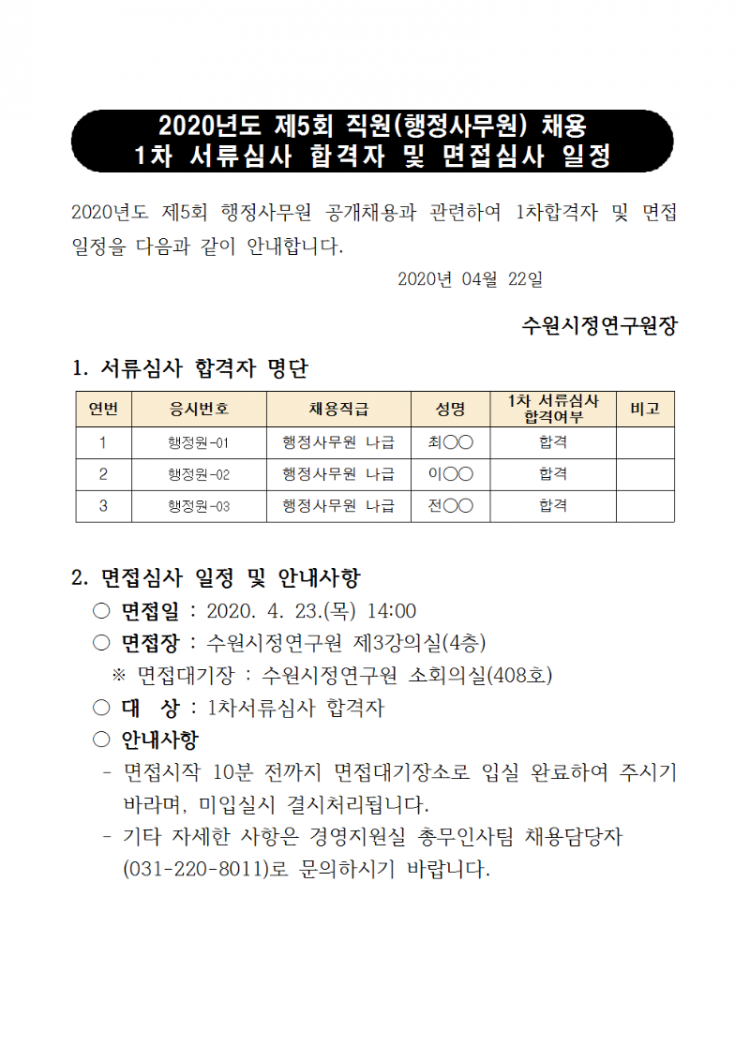 2020년도 제5회 직원(행정사무원) 채용
1차 서류심사 합격자 및 면접심사 일정

2020년도 제5회 행정사무원 공개채용과 관련하여 1차합격자 및 면접 일정을 다음과 같이 안내합니다.

2020년 04월 22일

수원시정연구원장

1. 서류심사 합격자 명단

| 연번 | 응시번호 | 채용직급 | 성명 | 1차 서류심사 합격여부 | 비고 |
|---|---|---|---|---|---|
| 1 | 행정원-01 | 행정사무원 나급 | 최○○ | 합격 | |
| 2 | 행정원-02 | 행정사무원 나급 | 이○○ | 합격 | |
| 3 | 행정원-03 | 행정사무원 나급 | 전○○ | 합격 | |

2. 면접심사 일정 및 안내사항

○ 면접일 : 2020. 4. 23.(목) 14:00

○ 면접장 : 수원시정연구원 제3강의실(4층)

※ 면접대기장 : 수원시정연구원 소회의실(408호)

○ 대 상 : 1차서류심사 합격자

○ 안내사항

- 면접시작 10분 전까지 면접대기장소로 입실 완료하여 주시기 바라며, 미입실시 결시처리됩니다.

- 기타 자세한 사항은 경영지원실 총무인사팀 채용담당자 (031-220-8011)로 문의하시기 바랍니다.